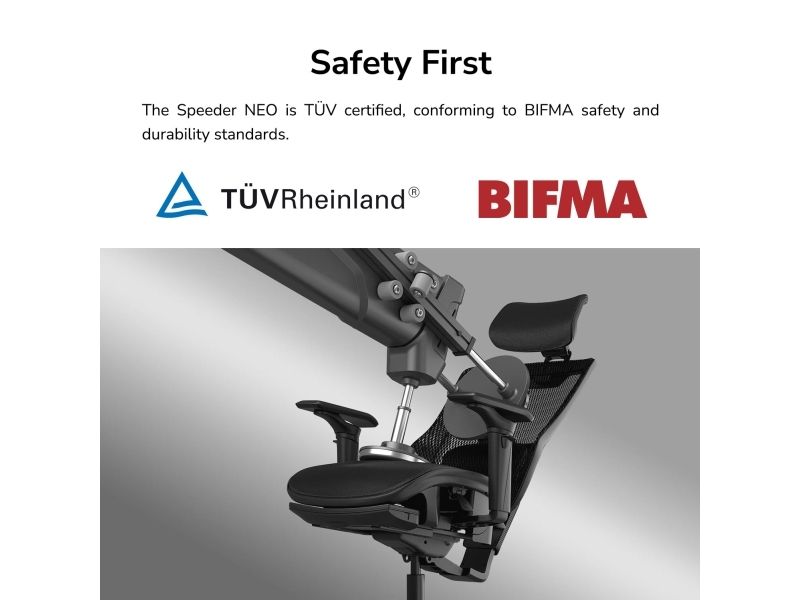 Safety First

The Speeder NEO is TÜV certified, conforming to BIFMA safety and durability standards.

TÜVRheinland®

BIFMA